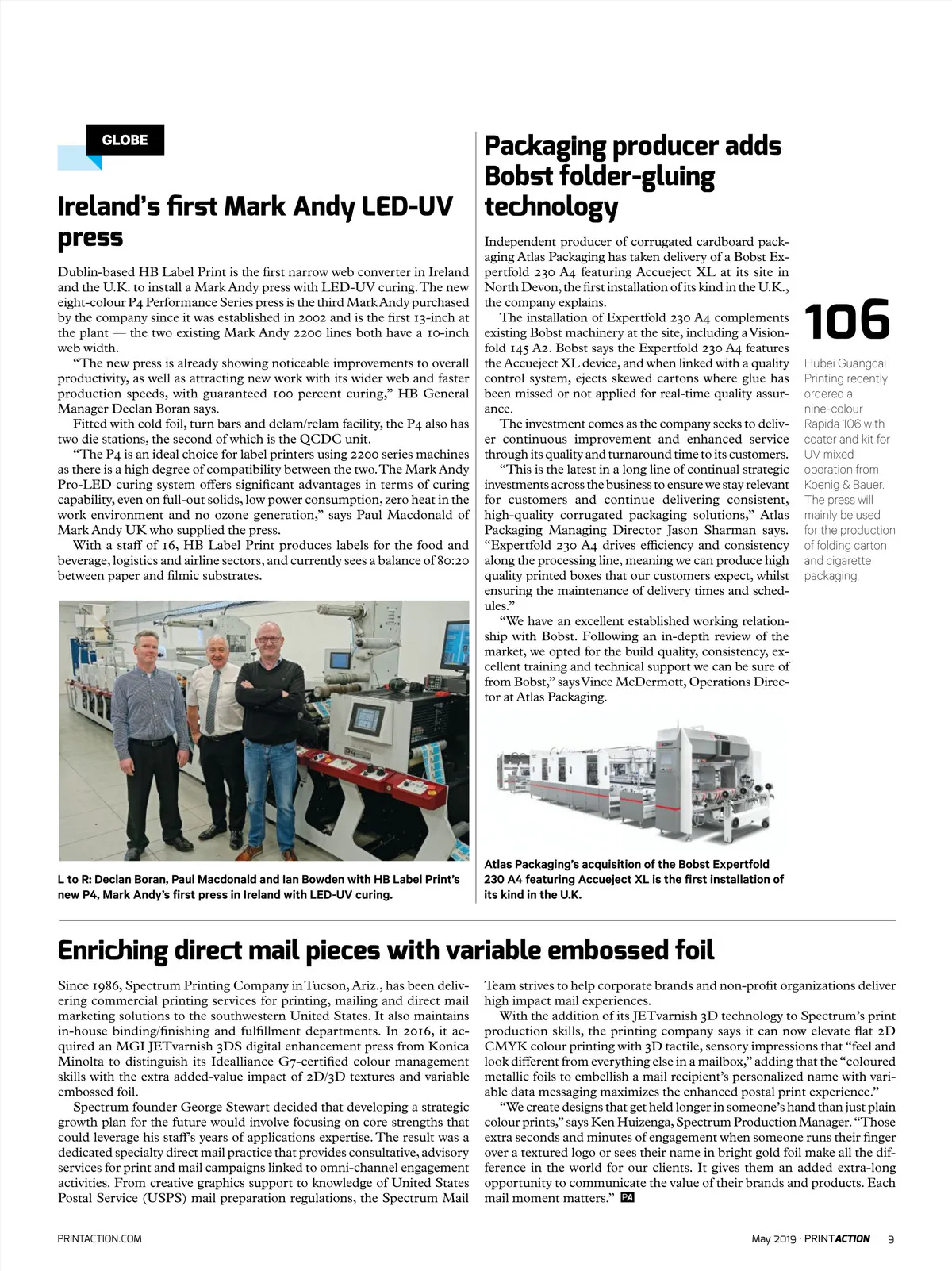 GLOBE

Ireland's first Mark Andy LED-UV press

Dublin-based HB Label Print is the first narrow web converter in Ireland and the U.K. to install a Mark Andy press with LED-UV curing. The new eight-colour P4 Performance Series press is the third Mark Andy purchased by the company since it was established in 2002 and is the first 13-inch at the plant — the two existing Mark Andy 2200 lines both have a 10-inch web width.

"The new press is already showing noticeable improvements to overall productivity, as well as attracting new work with its wider web and faster production speeds, with guaranteed 100 percent curing," HB General Manager Declan Boran says.

Fitted with cold foil, turn bars and delam/relam facility, the P4 also has two die stations, the second of which is the QCDC unit.

"The P4 is an ideal choice for label printers using 2200 series machines as there is a high degree of compatibility between the two. The Mark Andy Pro-LED curing system offers significant advantages in terms of curing capability, even on full-out solids, low power consumption, zero heat in the work environment and no ozone generation," says Paul Macdonald of Mark Andy UK who supplied the press.

With a staff of 16, HB Label Print produces labels for the food and beverage, logistics and airline sectors, and currently sees a balance of 80:20 between paper and filmic substrates.

L to R: Declan Boran, Paul Macdonald and Ian Bowden with HB Label Print's new P4, Mark Andy's first press in Ireland with LED-UV curing.

Packaging producer adds Bobst folder-gluing technology

Independent producer of corrugated cardboard packaging Atlas Packaging has taken delivery of a Bobst Expertfold 230 A4 featuring Accueject XL at its site in North Devon, the first installation of its kind in the U.K., the company explains.

The installation of Expertfold 230 A4 complements existing Bobst machinery at the site, including a Visionfold 145 A2. Bobst says the Expertfold 230 A4 features the Accueject XL device, and when linked with a quality control system, ejects skewed cartons where glue has been missed or not applied for real-time quality assurance.

The investment comes as the company seeks to deliver continuous improvement and enhanced service through its quality and turnaround time to its customers.

"This is the latest in a long line of continual strategic investments across the business to ensure we stay relevant for customers and continue delivering consistent, high-quality corrugated packaging solutions," Atlas Packaging Managing Director Jason Sharman says. "Expertfold 230 A4 drives efficiency and consistency along the processing line, meaning we can produce high quality printed boxes that our customers expect, whilst ensuring the maintenance of delivery times and schedules."

"We have an excellent established working relationship with Bobst. Following an in-depth review of the market, we opted for the build quality, consistency, excellent training and technical support we can be sure of from Bobst," says Vince McDermott, Operations Director at Atlas Packaging.

Atlas Packaging's acquisition of the Bobst Expertfold 230 A4 featuring Accueject XL is the first installation of its kind in the U.K.

106

Hubei Guangcai Printing recently ordered a nine-colour Rapida 106 with coater and kit for UV mixed operation from Koenig & Bauer. The press will mainly be used for the production of folding carton and cigarette packaging.

Enriching direct mail pieces with variable embossed foil

Since 1986, Spectrum Printing Company in Tucson, Ariz., has been delivering commercial printing services for printing, mailing and direct mail marketing solutions to the southwestern United States. It also maintains in-house binding/finishing and fulfillment departments. In 2016, it acquired an MGI JETvarnish 3DS digital enhancement press from Konica Minolta to distinguish its Idealliance G7-certified colour management skills with the extra added-value impact of 2D/3D textures and variable embossed foil.

Spectrum founder George Stewart decided that developing a strategic growth plan for the future would involve focusing on core strengths that could leverage his staff's years of applications expertise. The result was a dedicated specialty direct mail practice that provides consultative, advisory services for print and mail campaigns linked to omni-channel engagement activities. From creative graphics support to knowledge of United States Postal Service (USPS) mail preparation regulations, the Spectrum Mail Team strives to help corporate brands and non-profit organizations deliver high impact mail experiences.

With the addition of its JETvarnish 3D technology to Spectrum's print production skills, the printing company says it can now elevate flat 2D CMYK colour printing with 3D tactile, sensory impressions that "feel and look different from everything else in a mailbox," adding that the "coloured metallic foils to embellish a mail recipient's personalized name with variable data messaging maximizes the enhanced postal print experience."

"We create designs that get held longer in someone's hand than just plain colour prints," says Ken Huizenga, Spectrum Production Manager. "Those extra seconds and minutes of engagement when someone runs their finger over a textured logo or sees their name in bright gold foil make all the difference in the world for our clients. It gives them an added extra-long opportunity to communicate the value of their brands and products. Each mail moment matters." PA

PRINTACTION.COM

May 2019 · PRINTACTION 9